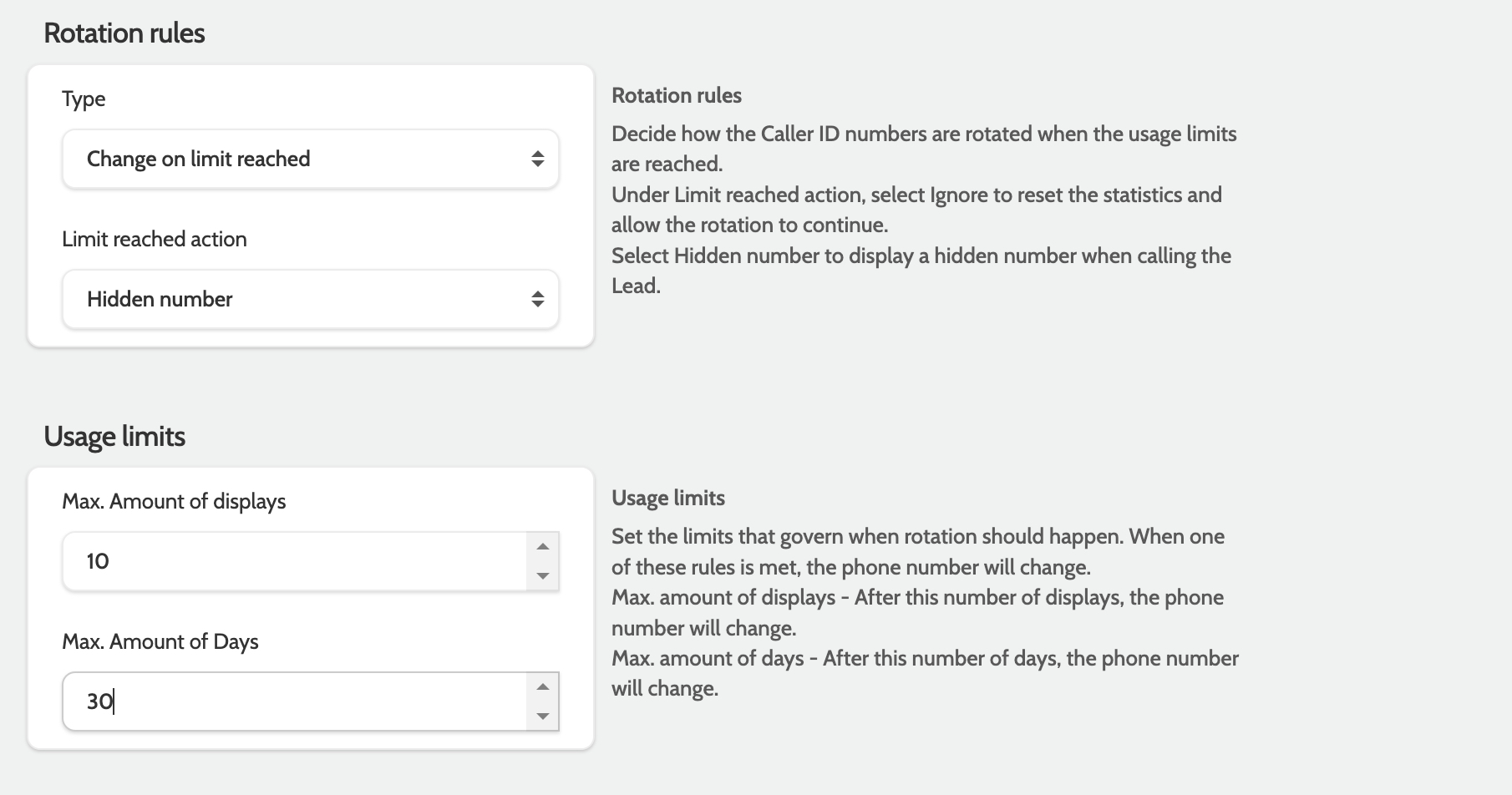 Rotation rules

Type

Change on limit reached

Limit reached action

Hidden number

Rotation rules

Decide how the Caller ID numbers are rotated when the usage limits are reached.
Under Limit reached action, select Ignore to reset the statistics and allow the rotation to continue.
Select Hidden number to display a hidden number when calling the Lead.

Usage limits

Max. Amount of displays

10

Max. Amount of Days

30

Usage limits

Set the limits that govern when rotation should happen. When one of these rules is met, the phone number will change.
Max. amount of displays - After this number of displays, the phone number will change.
Max. amount of days - After this number of days, the phone number will change.